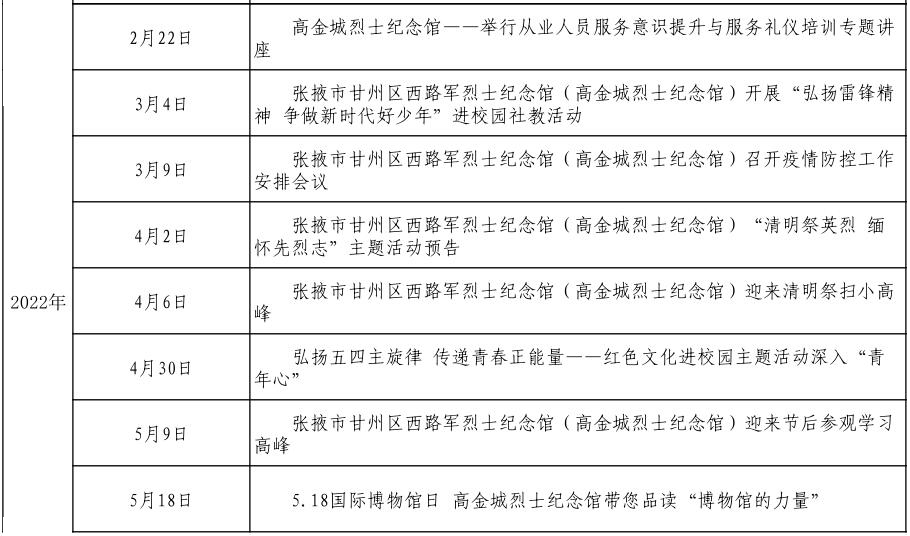 | | | |
|---|---|---|
| 2022年 | 2月22日 | 高金城烈士纪念馆——举行从业人员服务意识提升与服务礼仪培训专题讲座 |
| | 3月4日 | 张掖市甘州区西路军烈士纪念馆（高金城烈士纪念馆）开展“弘扬雷锋精神 争做新时代好少年”进校园社教活动 |
| | 3月9日 | 张掖市甘州区西路军烈士纪念馆（高金城烈士纪念馆）召开疫情防控工作安排会议 |
| | 4月2日 | 张掖市甘州区西路军烈士纪念馆（高金城烈士纪念馆）“清明祭英烈 缅怀先烈志”主题活动预告 |
| | 4月6日 | 张掖市甘州区西路军烈士纪念馆（高金城烈士纪念馆）迎来清明祭扫小高峰 |
| | 4月30日 | 弘扬五四主旋律 传递青春正能量——红色文化进校园主题活动深入“青年心” |
| | 5月9日 | 张掖市甘州区西路军烈士纪念馆（高金城烈士纪念馆）迎来节后参观学习高峰 |
| | 5月18日 | 5.18国际博物馆日 高金城烈士纪念馆带您品读“博物馆的力量” |